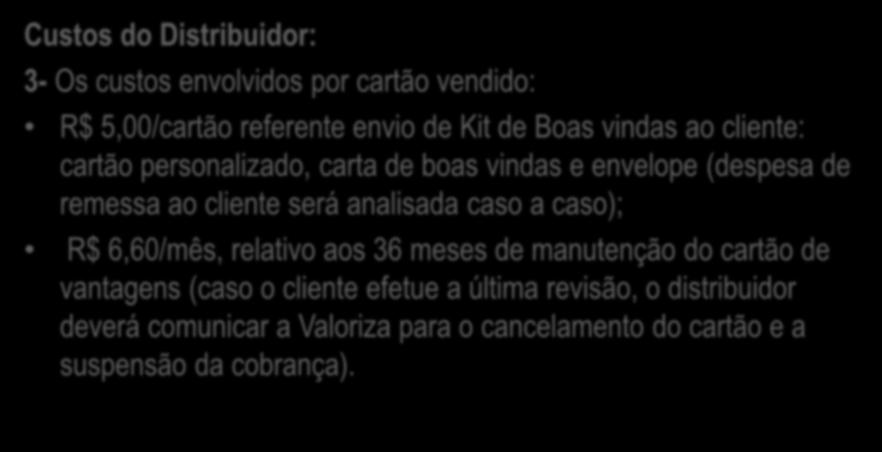 Custos do Distribuidor:

3- Os custos envolvidos por cartão vendido:

• R$ 5,00/cartão referente envio de Kit de Boas vindas ao cliente: cartão personalizado, carta de boas vindas e envelope (despesa de remessa ao cliente será analisada caso a caso);

• R$ 6,60/mês, relativo aos 36 meses de manutenção do cartão de vantagens (caso o cliente efetue a última revisão, o distribuidor deverá comunicar a Valoriza para o cancelamento do cartão e a suspensão da cobrança).